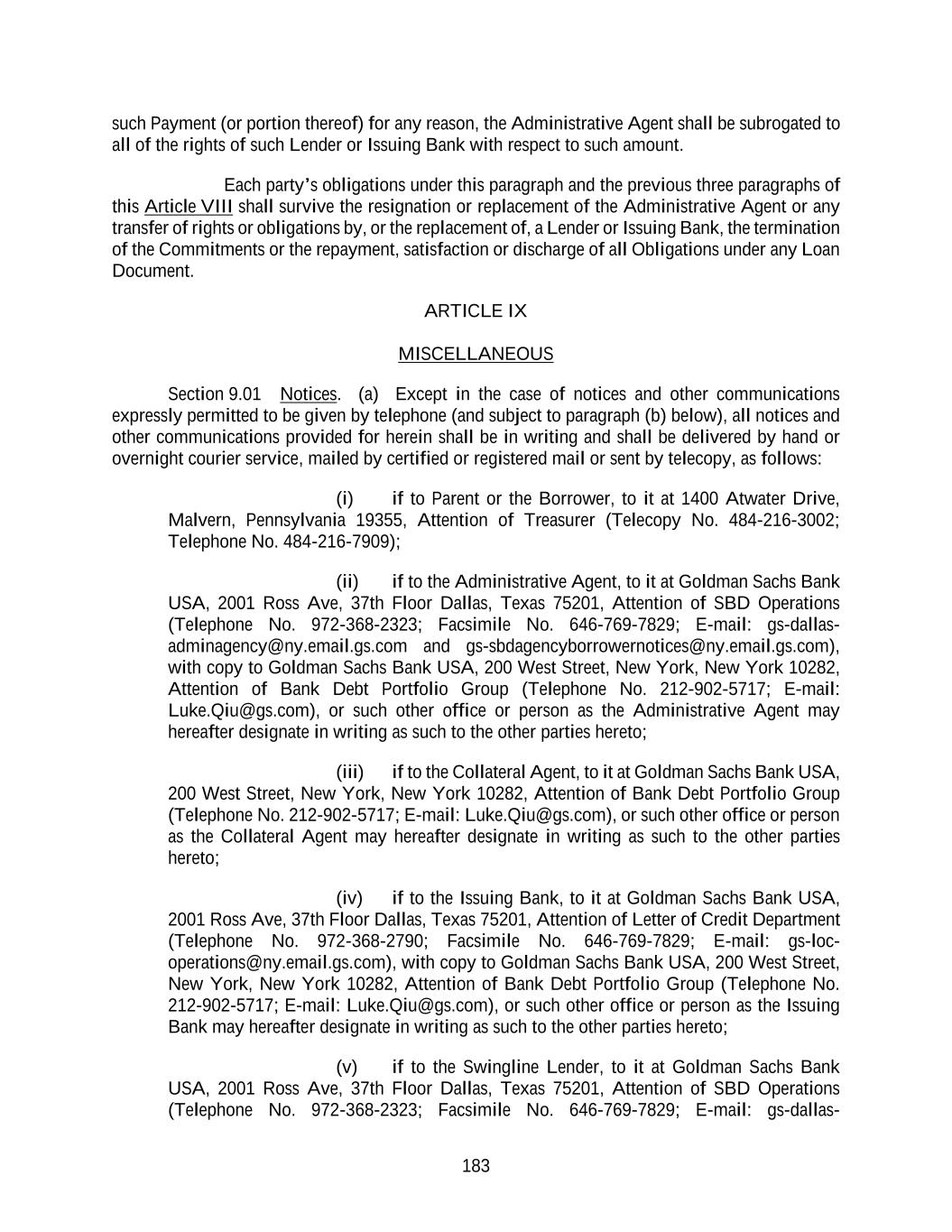 such Payment (or portion thereof) for any reason, the Administrative Agent shall be subrogated to all of the rights of such Lender or Issuing Bank with respect to such amount.

Each party's obligations under this paragraph and the previous three paragraphs of this Article VIII shall survive the resignation or replacement of the Administrative Agent or any transfer of rights or obligations by, or the replacement of, a Lender or Issuing Bank, the termination of the Commitments or the repayment, satisfaction or discharge of all Obligations under any Loan Document.

ARTICLE IX

MISCELLANEOUS

Section 9.01 Notices. (a) Except in the case of notices and other communications expressly permitted to be given by telephone (and subject to paragraph (b) below), all notices and other communications provided for herein shall be in writing and shall be delivered by hand or overnight courier service, mailed by certified or registered mail or sent by telecopy, as follows:

(i) if to Parent or the Borrower, to it at 1400 Atwater Drive, Malvern, Pennsylvania 19355, Attention of Treasurer (Telecopy No. 484-216-3002; Telephone No. 484-216-7909);

(ii) if to the Administrative Agent, to it at Goldman Sachs Bank USA, 2001 Ross Ave, 37th Floor Dallas, Texas 75201, Attention of SBD Operations (Telephone No. 972-368-2323; Facsimile No. 646-769-7829; E-mail: gs-dallas-adminagency@ny.email.gs.com and gs-sbdagencyborrowernotices@ny.email.gs.com), with copy to Goldman Sachs Bank USA, 200 West Street, New York, New York 10282, Attention of Bank Debt Portfolio Group (Telephone No. 212-902-5717; E-mail: Luke.Qiu@gs.com), or such other office or person as the Administrative Agent may hereafter designate in writing as such to the other parties hereto;

(iii) if to the Collateral Agent, to it at Goldman Sachs Bank USA, 200 West Street, New York, New York 10282, Attention of Bank Debt Portfolio Group (Telephone No. 212-902-5717; E-mail: Luke.Qiu@gs.com), or such other office or person as the Collateral Agent may hereafter designate in writing as such to the other parties hereto;

(iv) if to the Issuing Bank, to it at Goldman Sachs Bank USA, 2001 Ross Ave, 37th Floor Dallas, Texas 75201, Attention of Letter of Credit Department (Telephone No. 972-368-2790; Facsimile No. 646-769-7829; E-mail: gs-loc-operations@ny.email.gs.com), with copy to Goldman Sachs Bank USA, 200 West Street, New York, New York 10282, Attention of Bank Debt Portfolio Group (Telephone No. 212-902-5717; E-mail: Luke.Qiu@gs.com), or such other office or person as the Issuing Bank may hereafter designate in writing as such to the other parties hereto;

(v) if to the Swingline Lender, to it at Goldman Sachs Bank USA, 2001 Ross Ave, 37th Floor Dallas, Texas 75201, Attention of SBD Operations (Telephone No. 972-368-2323; Facsimile No. 646-769-7829; E-mail: gs-dallas-

183